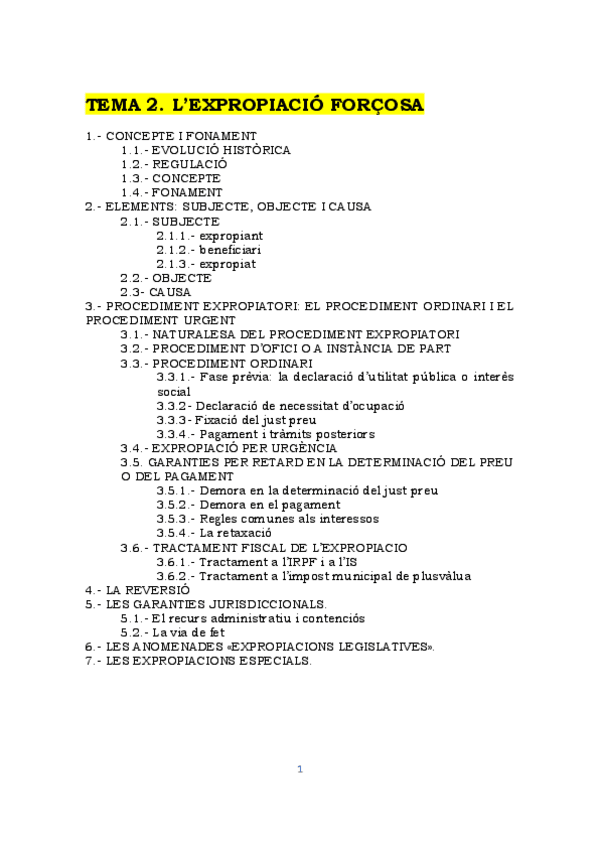 TEMA 2. L'EXPROPIACIÓ FORÇOSA

1.- CONCEPTE I FONAMENT
1.1.- EVOLUCIÓ HISTÒRICA
1.2.- REGULACIÓ
1.3.- CONCEPTE
1.4.- FONAMENT
2.- ELEMENTS: SUBJECTE, OBJECTE I CAUSA
2.1.- SUBJECTE
2.1.1.- expropiant
2.1.2.- beneficiari
2.1.3.- expropiat
2.2.- OBJECTE
2.3- CAUSA
3.- PROCEDIMENT EXPROPIATORI: EL PROCEDIMENT ORDINARI I EL PROCEDIMENT URGENT
3.1.- NATURALESA DEL PROCEDIMENT EXPROPIATORI
3.2.- PROCEDIMENT D'OFICI O A INSTÀNCIA DE PART
3.3.- PROCEDIMENT ORDINARI
3.3.1.- Fase prèvia: la declaració d'utilitat pública o interès social
3.3.2- Declaració de necessitat d'ocupació
3.3.3- Fixació del just preu
3.3.4.- Pagament i tràmits posteriors
3.4.- EXPROPIACIÓ PER URGÈNCIA
3.5. GARANTIES PER RETARD EN LA DETERMINACIÓ DEL PREU O DEL PAGAMENT
3.5.1.- Demora en la determinació del just preu
3.5.2.- Demora en el pagament
3.5.3.- Regles comunes als interessos
3.5.4.- La retaxació
3.6.- TRACTAMENT FISCAL DE L'EXPROPIACIO
3.6.1.- Tractament a l'IRPF i a l'IS
3.6.2.- Tractament a l'impost municipal de plusvàlua
4.- LA REVERSIÓ
5.- LES GARANTIES JURISDICCIONALS.
5.1.- El recurs administratiu i contenciós
5.2.- La via de fet
6.- LES ANOMENADES «EXPROPIACIONS LEGISLATIVES».
7.- LES EXPROPIACIONS ESPECIALS.

1